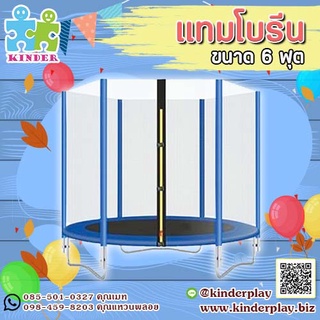 KINDER

แทมโบรีน
ขนาด 6 ฟุต

085-501-0327 คุณเมท
098-459-8203 คุณแหวนพลอย

@kinderplay
www.kinderplay.biz